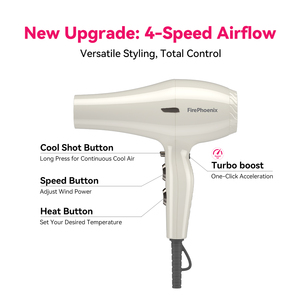 New Upgrade: 4-Speed Airflow

Versatile Styling, Total Control

FirePhoenix

Cool Shot Button
Long Press for Continuous Cool Air

Speed Button
Adjust Wind Power

Heat Button
Set Your Desired Temperature

Turbo boost
One-Click Acceleration